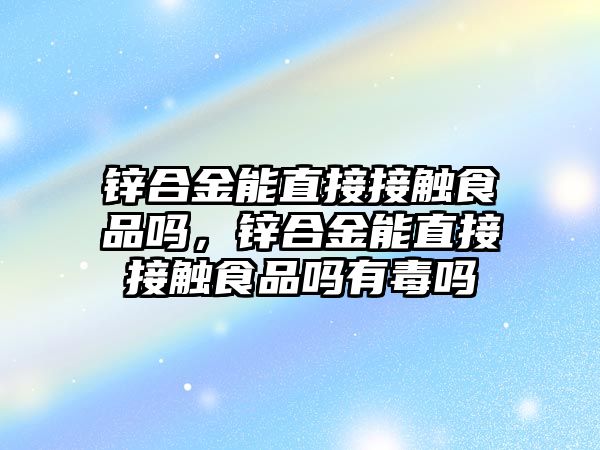 锌合金能直接接触食品吗，锌合金能直接接触食品吗有毒吗